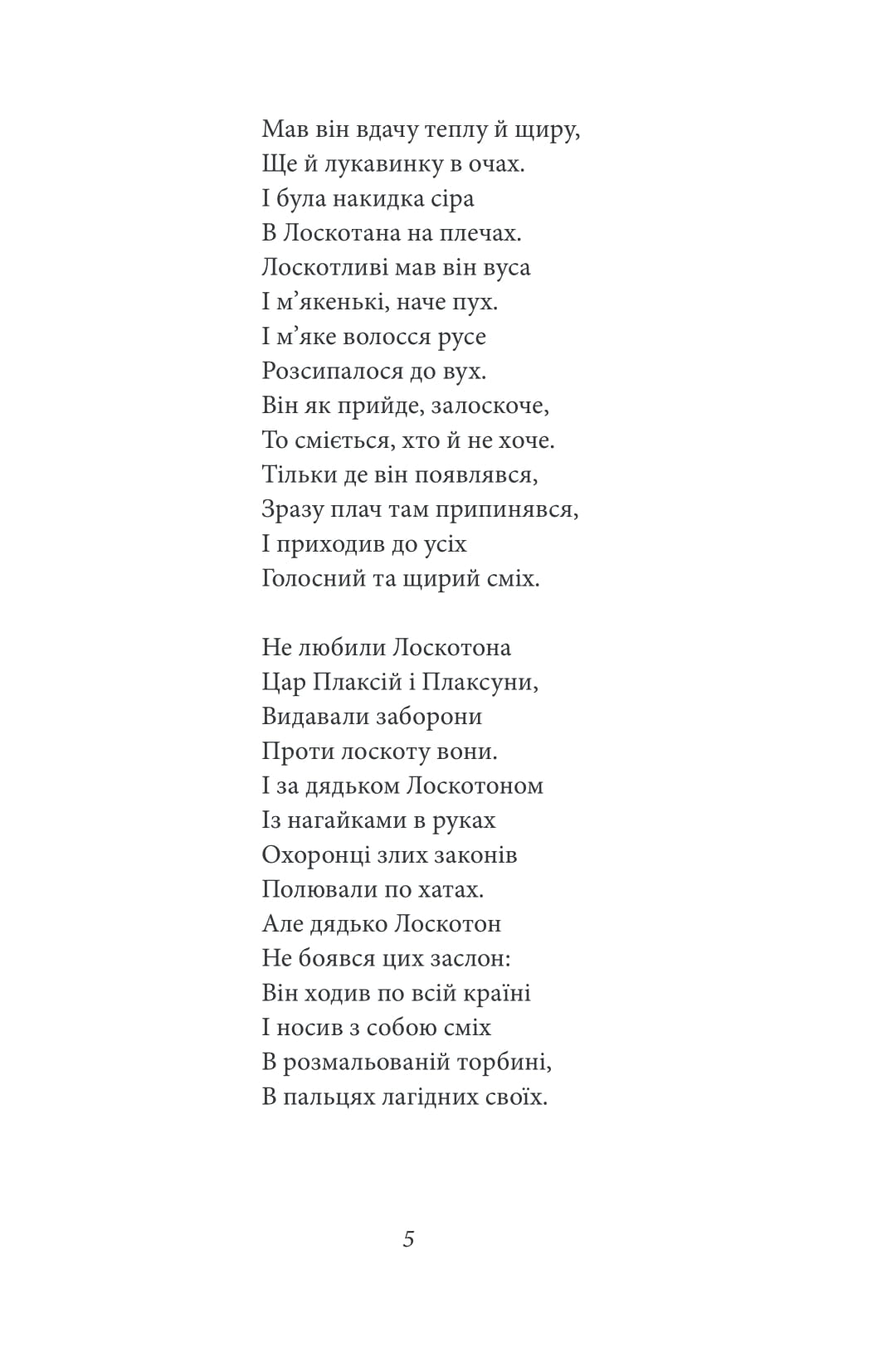 Мав він вдачу теплу й щиру,
Ще й лукавинку в очах.
І була накидка сіра
В Лоскотана на плечах.
Лоскотливі мав він вуса
І м'якенькі, наче пух.
І м'яке волосся русе
Розсипалося до вух.
Він як прийде, залоскоче,
То сміється, хто й не хоче.
Тільки де він появлявся,
Зразу плач там припинявся,
І приходив до усіх
Голосний та щирий сміх.

Не любили Лоскотона
Цар Плаксій і Плаксуни,
Видавали заборони
Проти лоскоту вони.
І за дядьком Лоскотоном
Із нагайками в руках
Охоронці злих законів
Полювали по хатах.
Але дядько Лоскотон
Не боявся цих заслон:
Він ходив по всій країні
І носив з собою сміх
В розмальованій торбині,
В пальцях лагідних своїх.

5